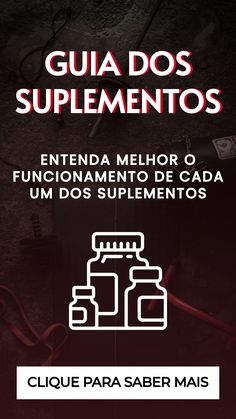 GUIA DOS SUPLEMENTOS

ENTENDA MELHOR O FUNCIONAMENTO DE CADA UM DOS SUPLEMENTOS

CLIQUE PARA SABER MAIS